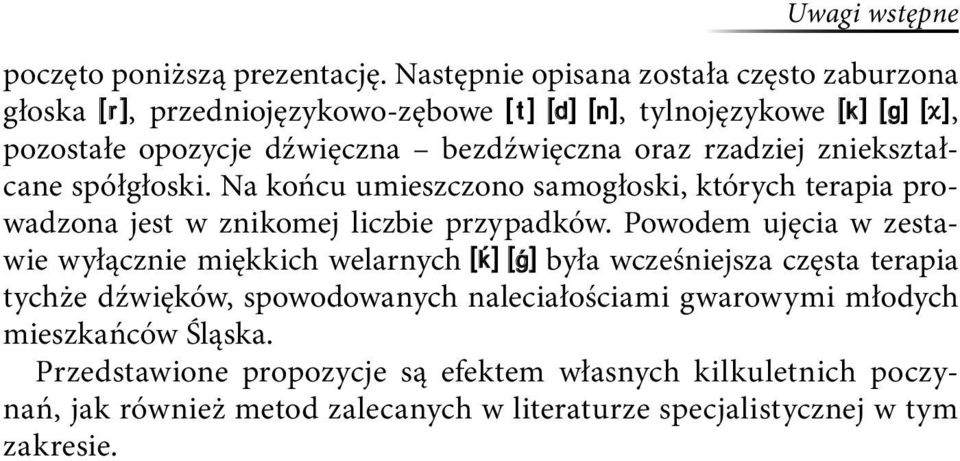 Uwagi wstępne

poczęto poniższą prezentację. Następnie opisana została często zaburzona głoska [r], przedniojęzykowo-zębowe [t] [d] [n], tylnojęzykowe [k] [g] [x], pozostałe opozycje dźwięczna – bezdźwięczna oraz rzadziej zniekształcane spółgłoski. Na końcu umieszczono samogłoski, których terapia prowadzona jest w znikomej liczbie przypadków. Powodem ujęcia w zestawie wyłącznie miękkich welarnych [ḱ] [ǵ] była wcześniejsza częsta terapia tychże dźwięków, spowodowanych naleciałościami gwarowymi młodych mieszkańców Śląska.

Przedstawione propozycje są efektem własnych kilkuletnich poczynań, jak również metod zalecanych w literaturze specjalistycznej w tym zakresie.